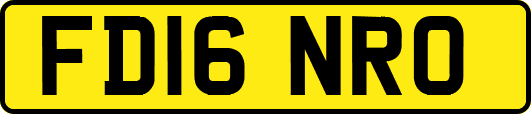 FD16 NRO